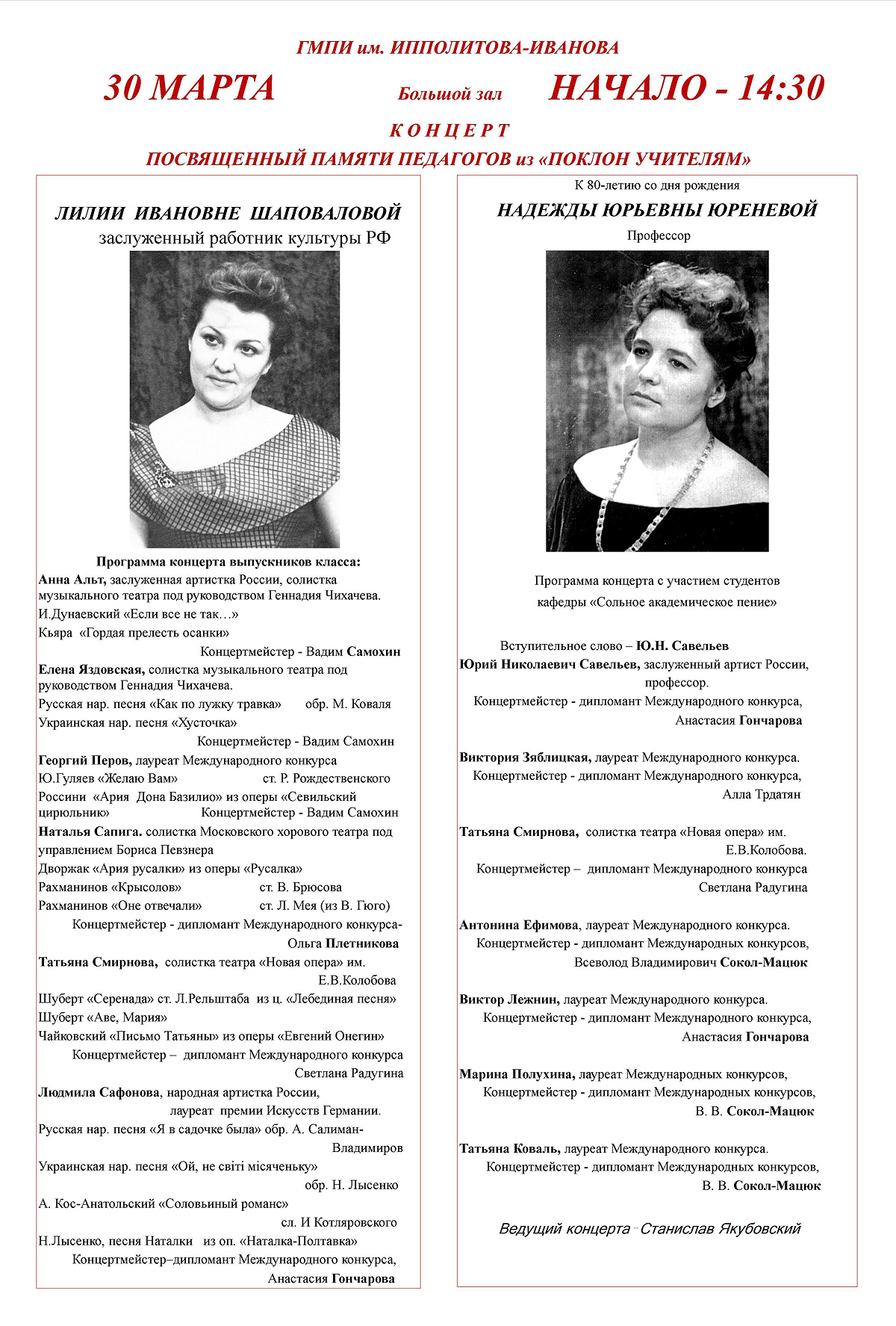 ГМПИ им. ИППОЛИТОВА-ИВАНОВА

30 МАРТА Большой зал НАЧАЛО - 14:30

КОНЦЕРТ

ПОСВЯЩЕННЫЙ ПАМЯТИ ПЕДАГОГОВ из «ПОКЛОН УЧИТЕЛЯМ»

ЛИЛИИ ИВАНОВНЕ ШАПОВАЛОВОЙ
заслуженный работник культуры РФ

Программа концерта выпускников класса:
Анна Альт, заслуженная артистка России, солистка музыкального театра под руководством Геннадия Чихачева.
И.Дунаевский «Если все не так…»
Кьяра «Гордая прелесть осанки»
Концертмейстер - Вадим Самохин
Елена Яздовская, солистка музыкального театра под руководством Геннадия Чихачева.
Русская нар. песня «Как по лужку травка» обр. М. Коваля
Украинская нар. песня «Хусточка»
Концертмейстер - Вадим Самохин
Георгий Перов, лауреат Международного конкурса
Ю.Гуляев «Желаю Вам» ст. Р. Рождественского
Россини «Ария Дона Базилио» из оперы «Севильский цирюльник» Концертмейстер - Вадим Самохин
Наталья Сапига. солистка Московского хорового театра под управлением Бориса Певзнера
Дворжак «Ария русалки» из оперы «Русалка»
Рахманинов «Крысолов» ст. В. Брюсова
Рахманинов «Оне отвечали» ст. Л. Мея (из В. Гюго)
Концертмейстер - дипломант Международного конкурса- Ольга Плетникова
Татьяна Смирнова, солистка театра «Новая опера» им. Е.В.Колобова
Шуберт «Серенада» ст. Л.Рельштаба из ц. «Лебединая песня»
Шуберт «Аве, Мария»
Чайковский «Письмо Татьяны» из оперы «Евгений Онегин»
Концертмейстер – дипломант Международного конкурса Светлана Радугина
Людмила Сафонова, народная артистка России, лауреат премии Искусств Германии.
Русская нар. песня «Я в садочке была» обр. А. Салиман-Владимиров
Украинская нар. песня «Ой, не світі місяченьку» обр. Н. Лысенко
А. Кос-Анатольский «Соловьиный романс» сл. И Котляровского
Н.Лысенко, песня Наталки из оп. «Наталка-Полтавка»
Концертмейстер–дипломант Международного конкурса, Анастасия Гончарова

К 80-летию со дня рождения
НАДЕЖДЫ ЮРЬЕВНЫ ЮРЕНЕВОЙ
Профессор

Программа концерта с участием студентов кафедры «Сольное академическое пение»

Вступительное слово – Ю.Н. Савельев
Юрий Николаевич Савельев, заслуженный артист России, профессор.
Концертмейстер - дипломант Международного конкурса, Анастасия Гончарова

Виктория Зяблицкая, лауреат Международного конкурса.
Концертмейстер - дипломант Международного конкурса, Алла Трдатян

Татьяна Смирнова, солистка театра «Новая опера» им. Е.В.Колобова.
Концертмейстер – дипломант Международного конкурса Светлана Радугина

Антонина Ефимова, лауреат Международного конкурса.
Концертмейстер - дипломант Международных конкурсов, Всеволод Владимирович Сокол-Мацюк

Виктор Лежнин, лауреат Международного конкурса.
Концертмейстер - дипломант Международного конкурса, Анастасия Гончарова

Марина Полухина, лауреат Международных конкурсов,
Концертмейстер - дипломант Международных конкурсов, В. В. Сокол-Мацюк

Татьяна Коваль, лауреат Международного конкурса.
Концертмейстер - дипломант Международных конкурсов, В. В. Сокол-Мацюк

Ведущий концерта - Станислав Якубовский